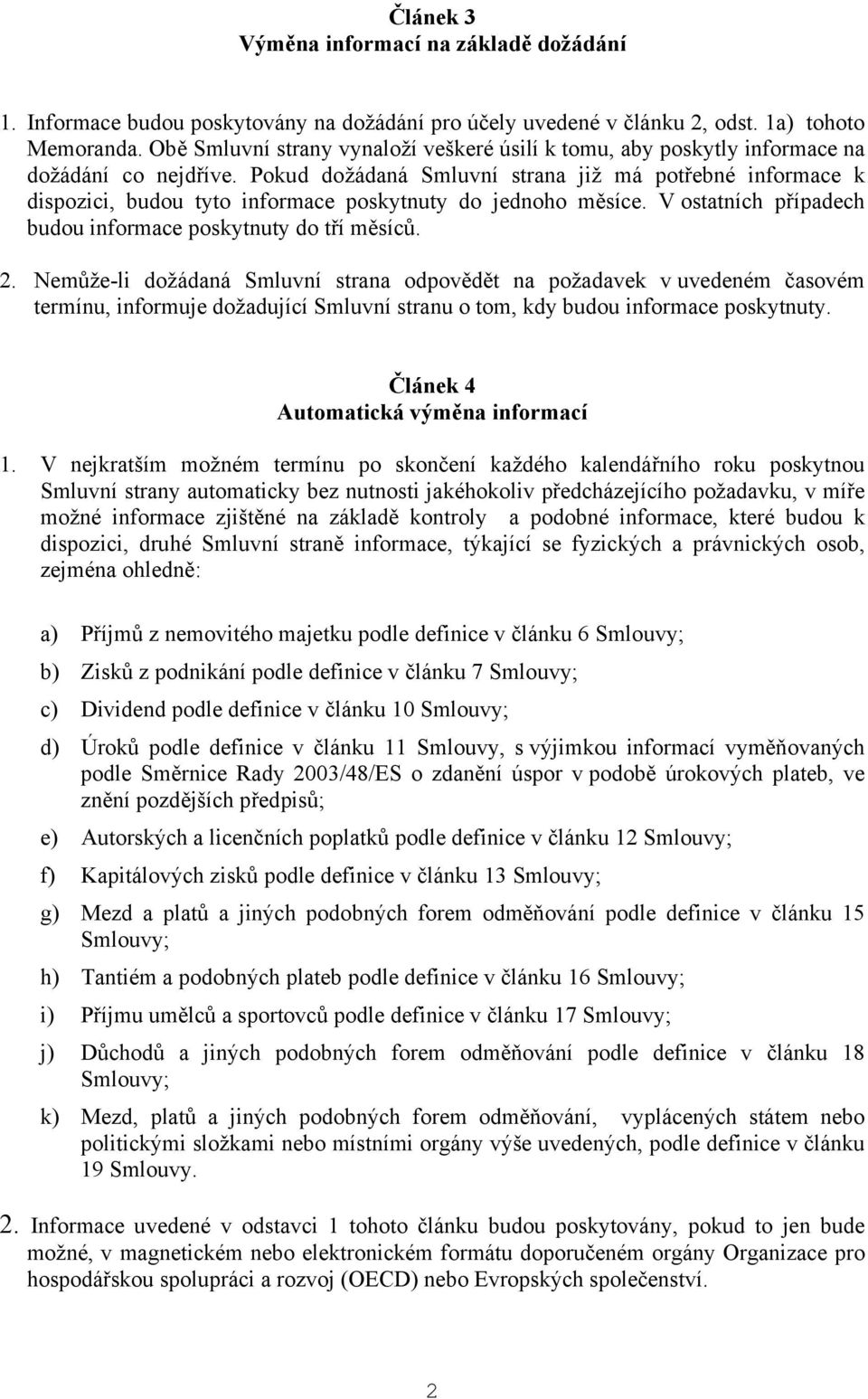 Článek 3
Výměna informací na základě dožádání

1. Informace budou poskytovány na dožádání pro účely uvedené v článku 2, odst. 1a) tohoto Memoranda. Obě Smluvní strany vynaloží veškeré úsilí k tomu, aby poskytly informace na dožádání co nejdříve. Pokud dožádaná Smluvní strana již má potřebné informace k dispozici, budou tyto informace poskytnuty do jednoho měsíce. V ostatních případech budou informace poskytnuty do tří měsíců.

2. Nemůže-li dožádaná Smluvní strana odpovědět na požadavek v uvedeném časovém termínu, informuje dožadující Smluvní stranu o tom, kdy budou informace poskytnuty.

Článek 4
Automatická výměna informací

1. V nejkratším možném termínu po skončení každého kalendářního roku poskytnou Smluvní strany automaticky bez nutnosti jakéhokoliv předcházejícího požadavku, v míře možné informace zjištěné na základě kontroly a podobné informace, které budou k dispozici, druhé Smluvní straně informace, týkající se fyzických a právnických osob, zejména ohledně:

a) Příjmů z nemovitého majetku podle definice v článku 6 Smlouvy;

b) Zisků z podnikání podle definice v článku 7 Smlouvy;

c) Dividend podle definice v článku 10 Smlouvy;

d) Úroků podle definice v článku 11 Smlouvy, s výjimkou informací vyměňovaných podle Směrnice Rady 2003/48/ES o zdanění úspor v podobě úrokových plateb, ve znění pozdějších předpisů;

e) Autorských a licenčních poplatků podle definice v článku 12 Smlouvy;

f) Kapitálových zisků podle definice v článku 13 Smlouvy;

g) Mezd a platů a jiných podobných forem odměňování podle definice v článku 15 Smlouvy;

h) Tantiém a podobných plateb podle definice v článku 16 Smlouvy;

i) Příjmu umělců a sportovců podle definice v článku 17 Smlouvy;

j) Důchodů a jiných podobných forem odměňování podle definice v článku 18 Smlouvy;

k) Mezd, platů a jiných podobných forem odměňování, vyplácených státem nebo politickými složkami nebo místními orgány výše uvedených, podle definice v článku 19 Smlouvy.

2. Informace uvedené v odstavci 1 tohoto článku budou poskytovány, pokud to jen bude možné, v magnetickém nebo elektronickém formátu doporučeném orgány Organizace pro hospodářskou spolupráci a rozvoj (OECD) nebo Evropských společenství.

2